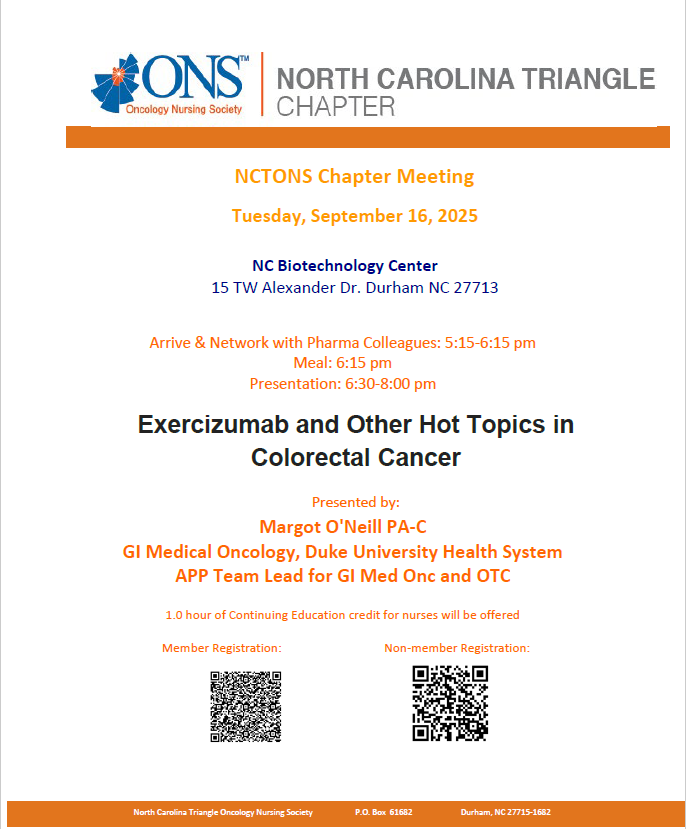 ONS™
Oncology Nursing Society

NORTH CAROLINA TRIANGLE CHAPTER

NCTONS Chapter Meeting

Tuesday, September 16, 2025

NC Biotechnology Center
15 TW Alexander Dr. Durham NC 27713

Arrive & Network with Pharma Colleagues: 5:15-6:15 pm
Meal: 6:15 pm
Presentation: 6:30-8:00 pm

Exercizumab and Other Hot Topics in Colorectal Cancer

Presented by:
Margot O'Neill PA-C
GI Medical Oncology, Duke University Health System
APP Team Lead for GI Med Onc and OTC

1.0 hour of Continuing Education credit for nurses will be offered

Member Registration:

Non-member Registration:

North Carolina Triangle Oncology Nursing Society P.O. Box 61682 Durham, NC 27715-1682